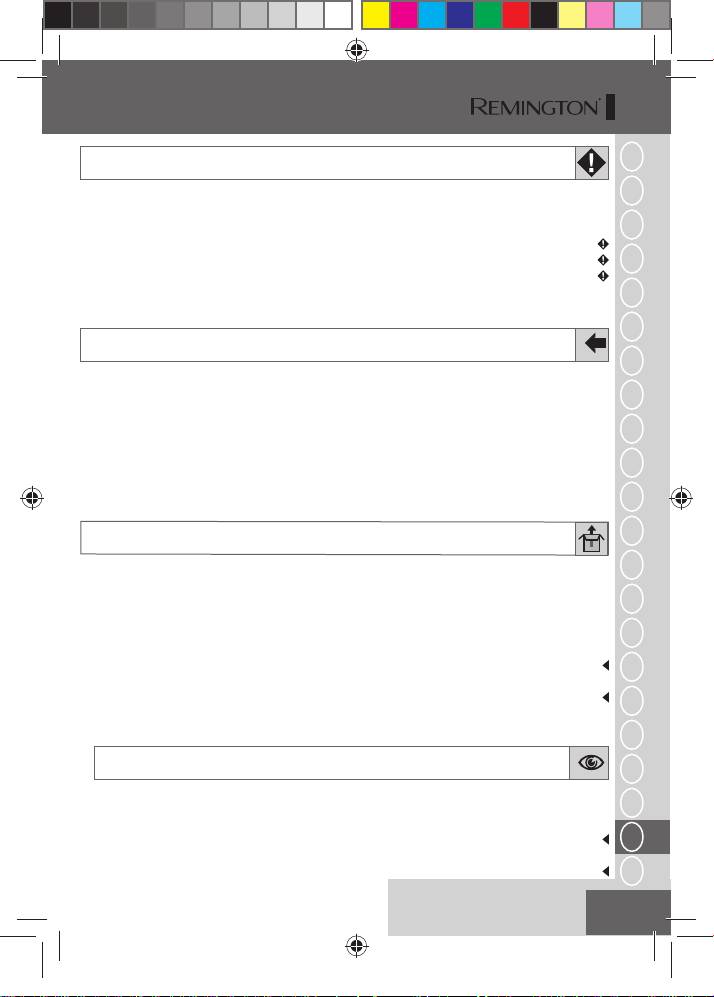 REMINGTON®